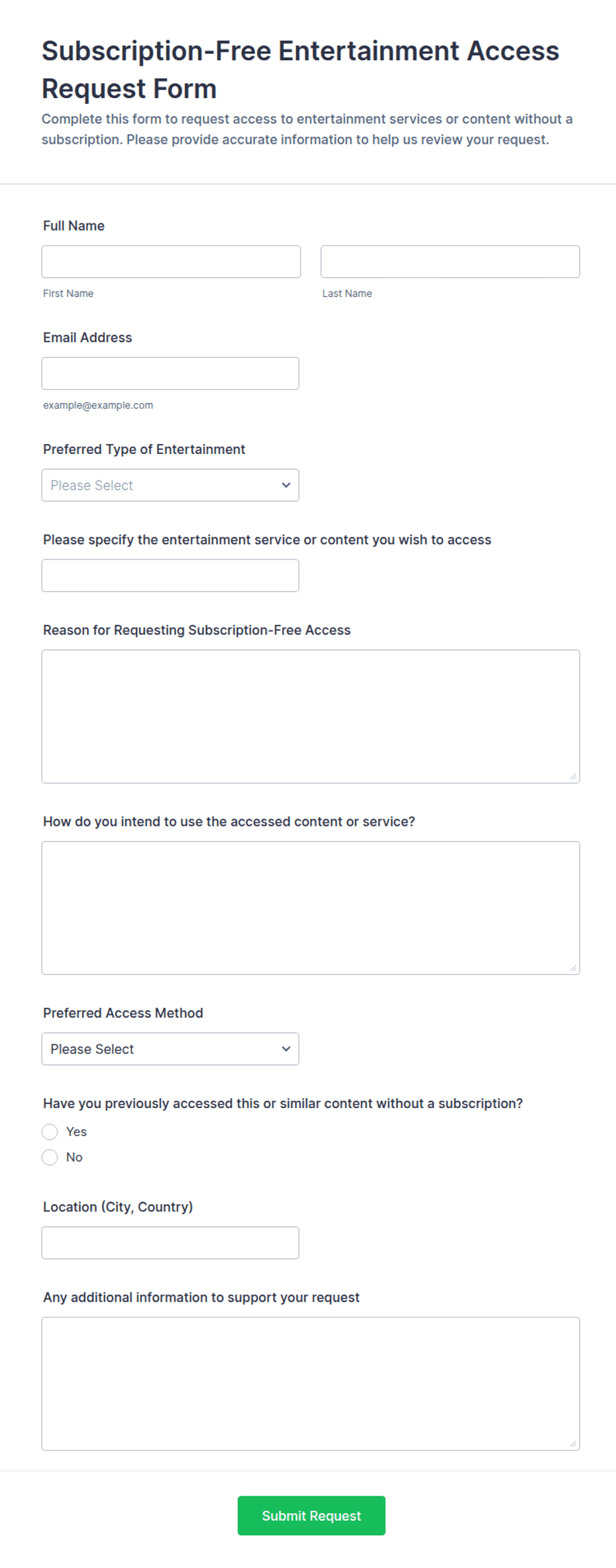 Subscription-Free Entertainment Access Request Form

Complete this form to request access to entertainment services or content without a subscription. Please provide accurate information to help us review your request.

Full Name

First Name

Last Name

Email Address

example@example.com

Preferred Type of Entertainment

Please Select

Please specify the entertainment service or content you wish to access

Reason for Requesting Subscription-Free Access

How do you intend to use the accessed content or service?

Preferred Access Method

Please Select

Have you previously accessed this or similar content without a subscription?

Yes

No

Location (City, Country)

Any additional information to support your request

Submit Request